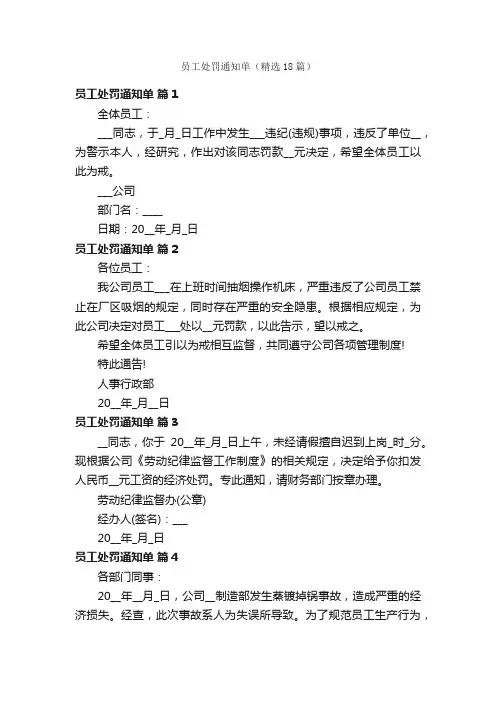 员工处罚通知单（精选18篇）

员工处罚通知单 篇1

全体员工：

___同志，于_月_日工作中发生___违纪(违规)事项，违反了单位__，为警示本人，经研究，作出对该同志罚款__元决定，希望全体员工以此为戒。

___公司

部门名：____

日期：20__年_月_日

员工处罚通知单 篇2

各位员工：

我公司员工___在上班时间抽烟操作机床，严重违反了公司员工禁止在厂区吸烟的规定，同时存在严重的安全隐患。根据相应规定，为此公司决定对员工___处以__元罚款，以此告示，望以戒之。

希望全体员工引以为戒相互监督，共同遵守公司各项管理制度!

特此通告!

人事行政部

20__年_月__日

员工处罚通知单 篇3

__同志，你于 20__年_月_日上午，未经请假擅自迟到上岗_时_分。现根据公司《劳动纪律监督工作制度》的相关规定，决定给予你扣发人民币__元工资的经济处罚。专此通知，请财务部门按章办理。

劳动纪律监督办(公章)

经办人(签名)：___

20__年_月_日

员工处罚通知单 篇4

各部门同事：

20__年__月_日，公司__制造部发生蒸镀掉锅事故，造成严重的经济损失。经查，此次事故系人为失误所导致。为了规范员工生产行为，